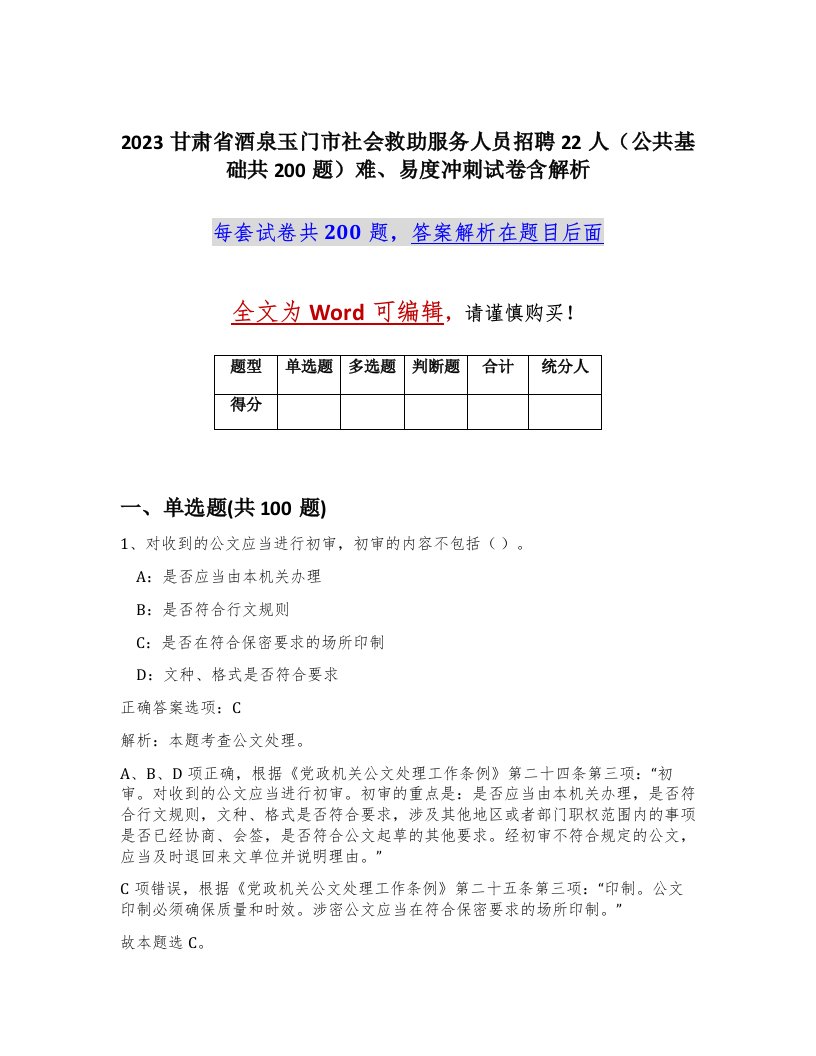 2023 甘肃省酒泉玉门市社会救助服务人员招聘 22 人（公共基础共 200 题）难、易度冲刺试卷含解析

每套试卷共 200 题，答案解析在题目后面

全文为 Word 可编辑，请谨慎购买！

| 题型 | 单选题 | 多选题 | 判断题 | 合计 | 统分人 |
|---|---|---|---|---|---|
| 得分 | | | | | |

一、单选题(共 100 题)

1、对收到的公文应当进行初审，初审的内容不包括（ ）。

A：是否应当由本机关办理

B：是否符合行文规则

C：是否在符合保密要求的场所印制

D：文种、格式是否符合要求

正确答案选项：C

解析：本题考查公文处理。

A、B、D 项正确，根据《党政机关公文处理工作条例》第二十四条第三项：“初审。对收到的公文应当进行初审。初审的重点是：是否应当由本机关办理，是否符合行文规则，文种、格式是否符合要求，涉及其他地区或者部门职权范围内的事项是否已经协商、会签，是否符合公文起草的其他要求。经初审不符合规定的公文，应当及时退回来文单位并说明理由。”

C 项错误，根据《党政机关公文处理工作条例》第二十五条第三项：“印制。公文印制必须确保质量和时效。涉密公文应当在符合保密要求的场所印制。”

故本题选 C。